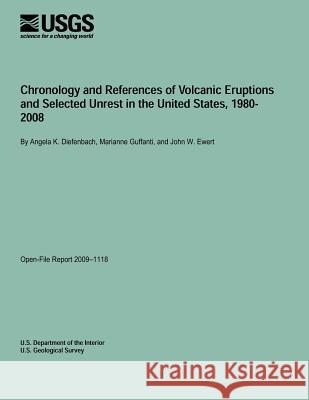 USGS
science for a changing world

Chronology and References of Volcanic Eruptions and Selected Unrest in the United States, 1980-2008

By Angela K. Diefenbach, Marianne Guffanti, and John W. Ewert

Open-File Report 2009–1118

U.S. Department of the Interior
U.S. Geological Survey

Kraina Książek